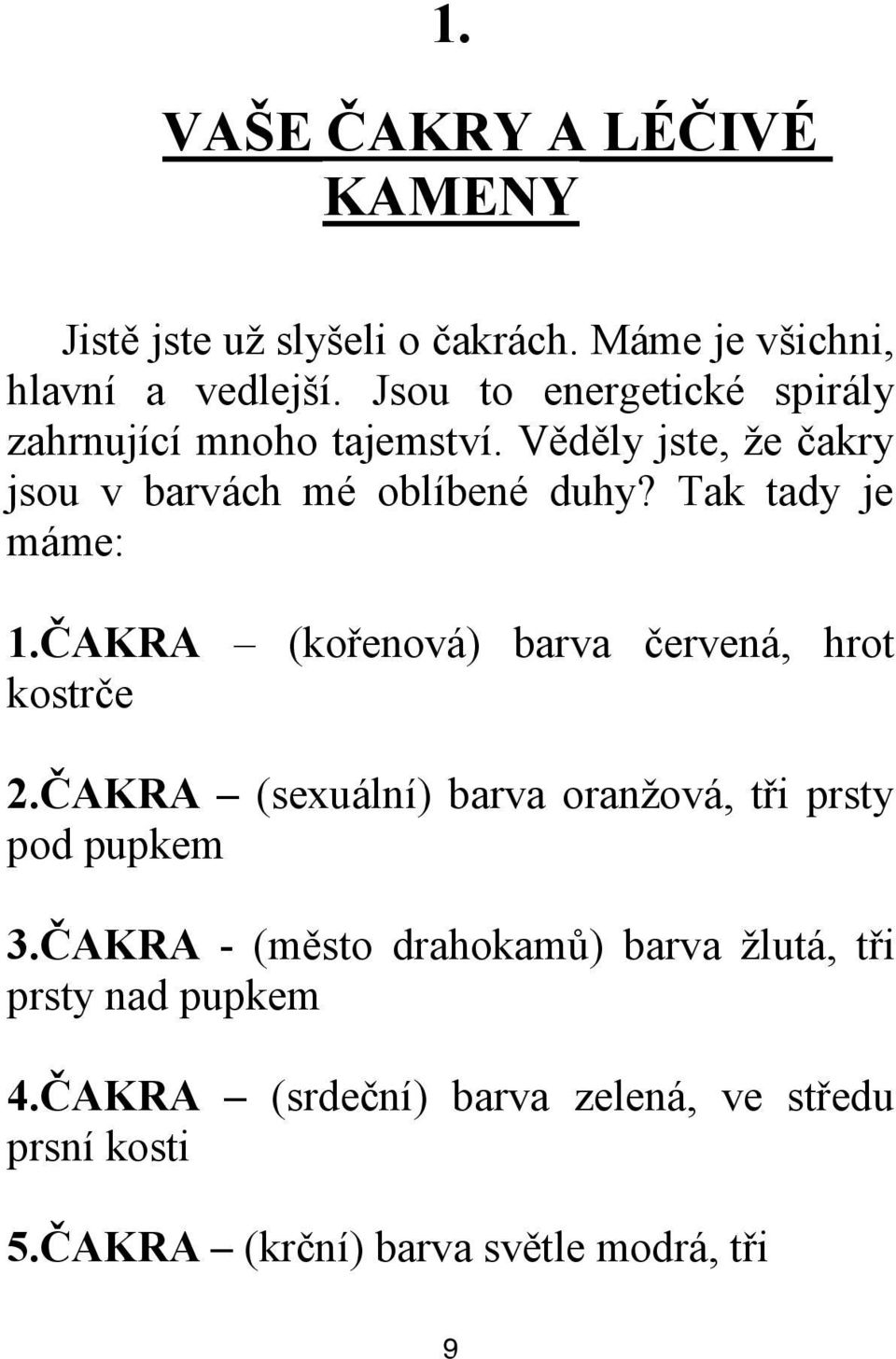 1.

VAŠE ČAKRY A LÉČIVÉ KAMENY

Jistě jste už slyšeli o čakrách. Máme je všichni, hlavní a vedlejší. Jsou to energetické spirály zahrnující mnoho tajemství. Věděly jste, že čakry jsou v barvách mé oblíbené duhy? Tak tady je máme:

1.ČAKRA – (kořenová) barva červená, hrot kostrče

2.ČAKRA – (sexuální) barva oranžová, tři prsty pod pupkem

3.ČAKRA - (město drahokamů) barva žlutá, tři prsty nad pupkem

4.ČAKRA – (srdeční) barva zelená, ve středu prsní kosti

5.ČAKRA – (krční) barva světle modrá, tři

9